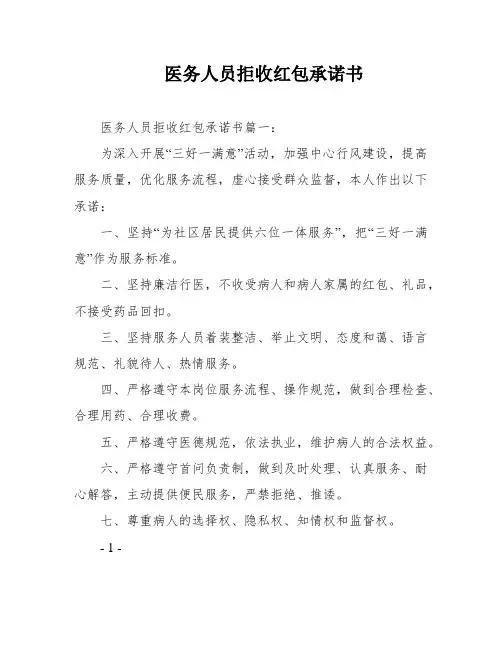 医务人员拒收红包承诺书

医务人员拒收红包承诺书篇一：

为深入开展“三好一满意”活动，加强中心行风建设，提高服务质量，优化服务流程，虚心接受群众监督，本人作出以下承诺：

一、坚持“为社区居民提供六位一体服务”，把“三好一满意”作为服务标准。

二、坚持廉洁行医，不收受病人和病人家属的红包、礼品，不接受药品回扣。

三、坚持服务人员着装整洁、举止文明、态度和蔼、语言规范、礼貌待人、热情服务。

四、严格遵守本岗位服务流程、操作规范，做到合理检查、合理用药、合理收费。

五、严格遵守医德规范，依法执业，维护病人的合法权益。

六、严格遵守首问负责制，做到及时处理、认真服务、耐心解答，主动提供便民服务，严禁拒绝、推诿。

七、尊重病人的选择权、隐私权、知情权和监督权。

- 1 -